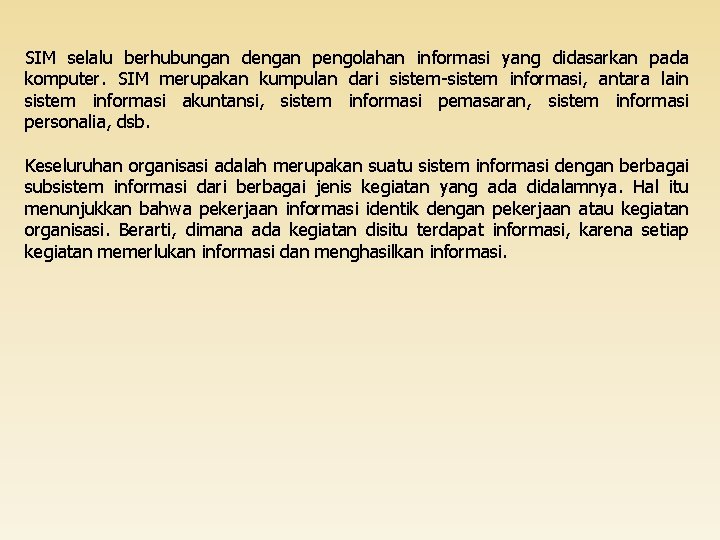 SIM selalu berhubungan dengan pengolahan informasi yang didasarkan pada komputer. SIM merupakan kumpulan dari sistem-sistem informasi, antara lain sistem informasi akuntansi, sistem informasi pemasaran, sistem informasi personalia, dsb.

Keseluruhan organisasi adalah merupakan suatu sistem informasi dengan berbagai subsistem informasi dari berbagai jenis kegiatan yang ada didalamnya. Hal itu menunjukkan bahwa pekerjaan informasi identik dengan pekerjaan atau kegiatan organisasi. Berarti, dimana ada kegiatan disitu terdapat informasi, karena setiap kegiatan memerlukan informasi dan menghasilkan informasi.